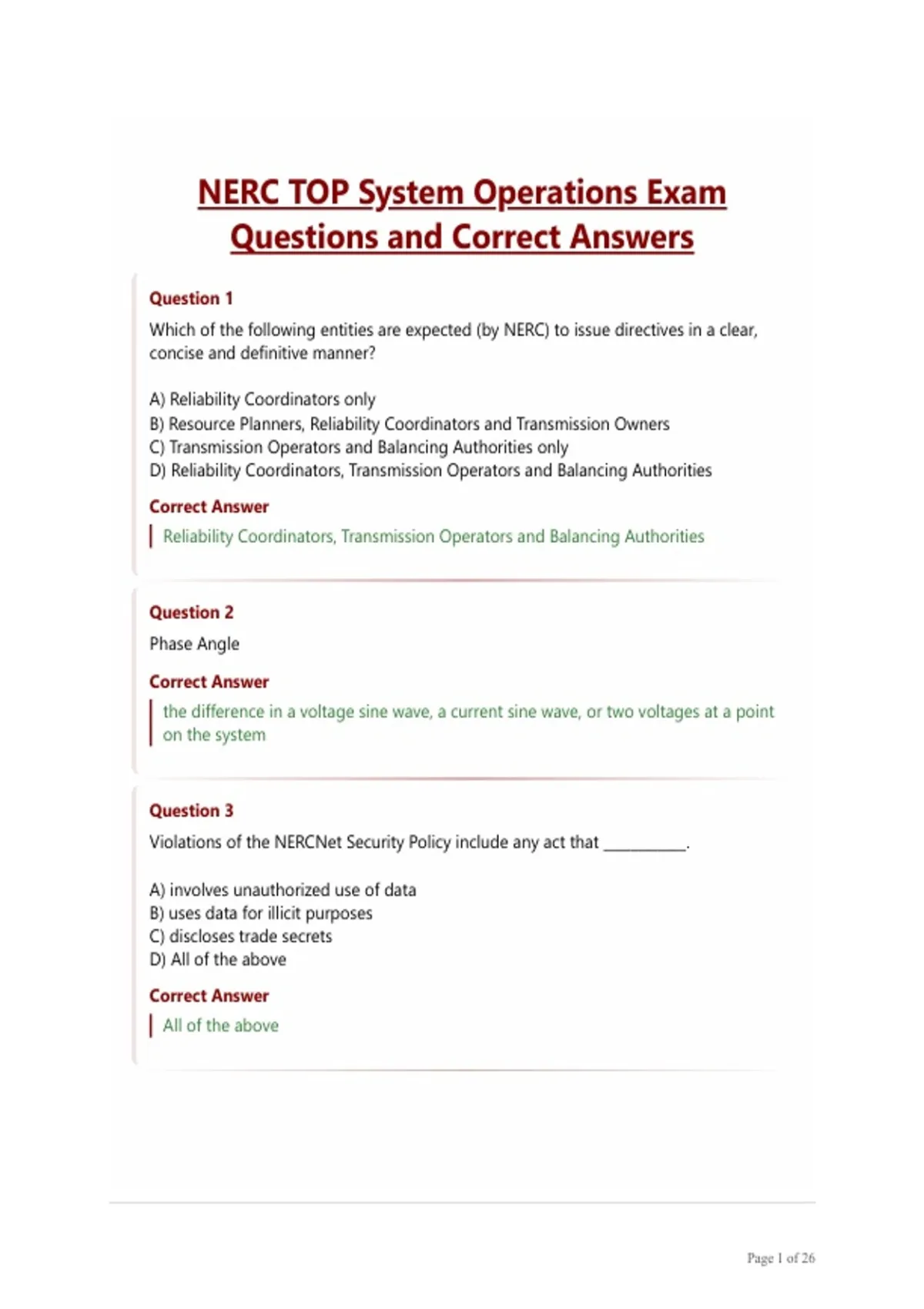 NERC TOP System Operations Exam Questions and Correct Answers

Question 1

Which of the following entities are expected (by NERC) to issue directives in a clear, concise and definitive manner?

A) Reliability Coordinators only
B) Resource Planners, Reliability Coordinators and Transmission Owners
C) Transmission Operators and Balancing Authorities only
D) Reliability Coordinators, Transmission Operators and Balancing Authorities

Correct Answer

Reliability Coordinators, Transmission Operators and Balancing Authorities

Question 2

Phase Angle

Correct Answer

the difference in a voltage sine wave, a current sine wave, or two voltages at a point on the system

Question 3

Violations of the NERCNet Security Policy include any act that __________.

A) involves unauthorized use of data
B) uses data for illicit purposes
C) discloses trade secrets
D) All of the above

Correct Answer

All of the above

Page 1 of 26